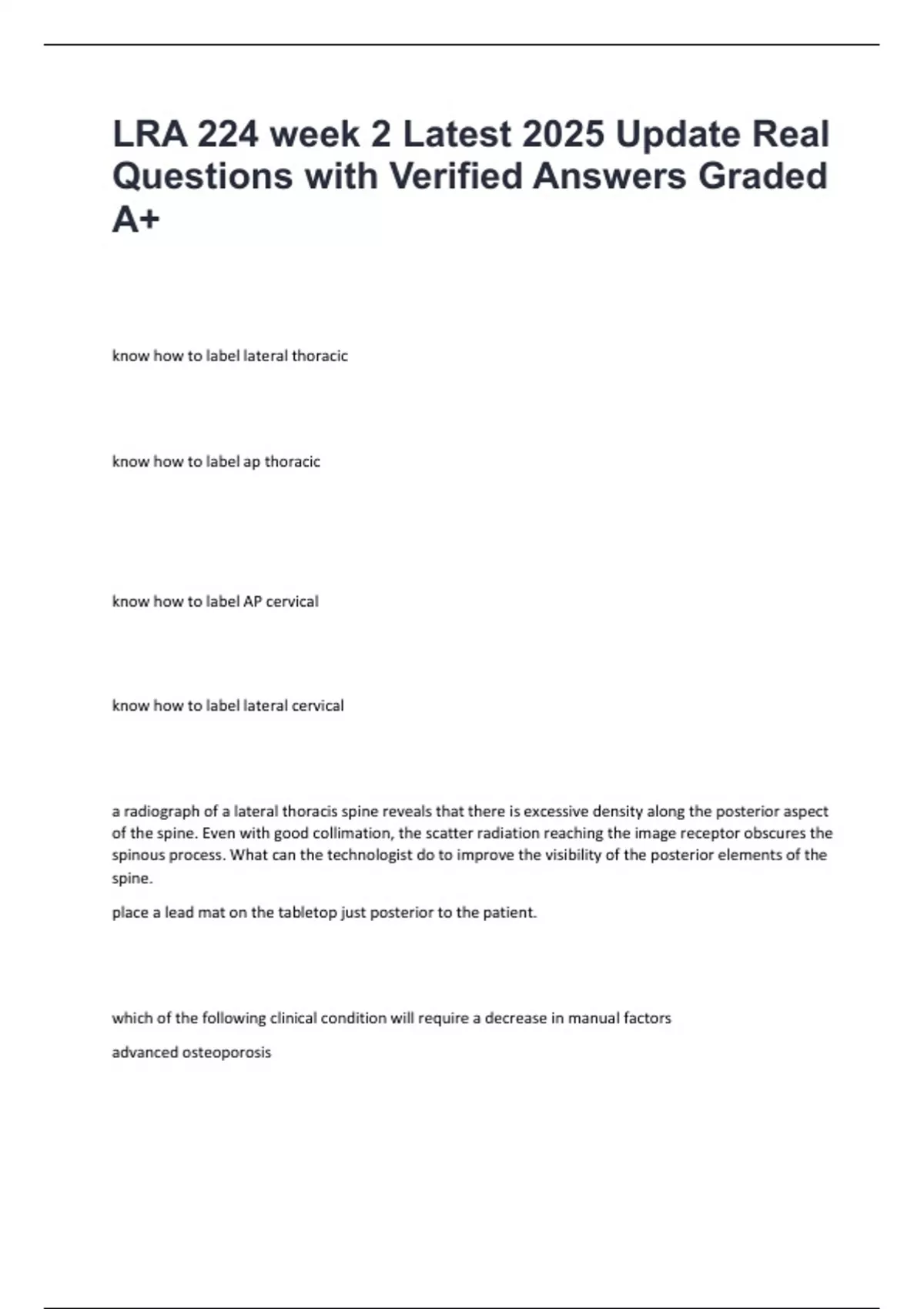 LRA 224 week 2 Latest 2025 Update Real Questions with Verified Answers Graded A+

know how to label lateral thoracic

know how to label ap thoracic

know how to label AP cervical

know how to label lateral cervical

a radiograph of a lateral thoracis spine reveals that there is excessive density along the posterior aspect of the spine. Even with good collimation, the scatter radiation reaching the image receptor obscures the spinous process. What can the technologist do to improve the visibility of the posterior elements of the spine.

place a lead mat on the tabletop just posterior to the patient.

which of the following clinical condition will require a decrease in manual factors

advanced osteoporosis